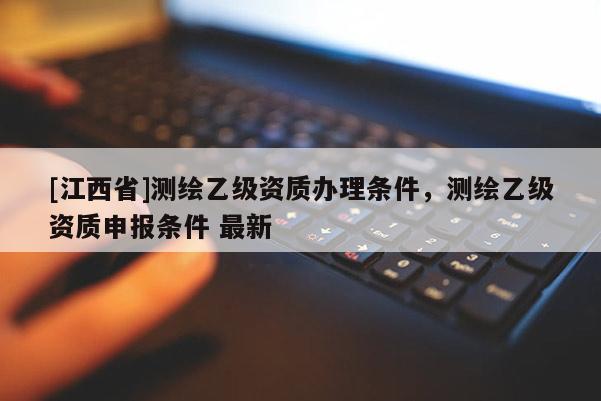 [江西省]测绘乙级资质办理条件，测绘乙级资质申报条件 最新